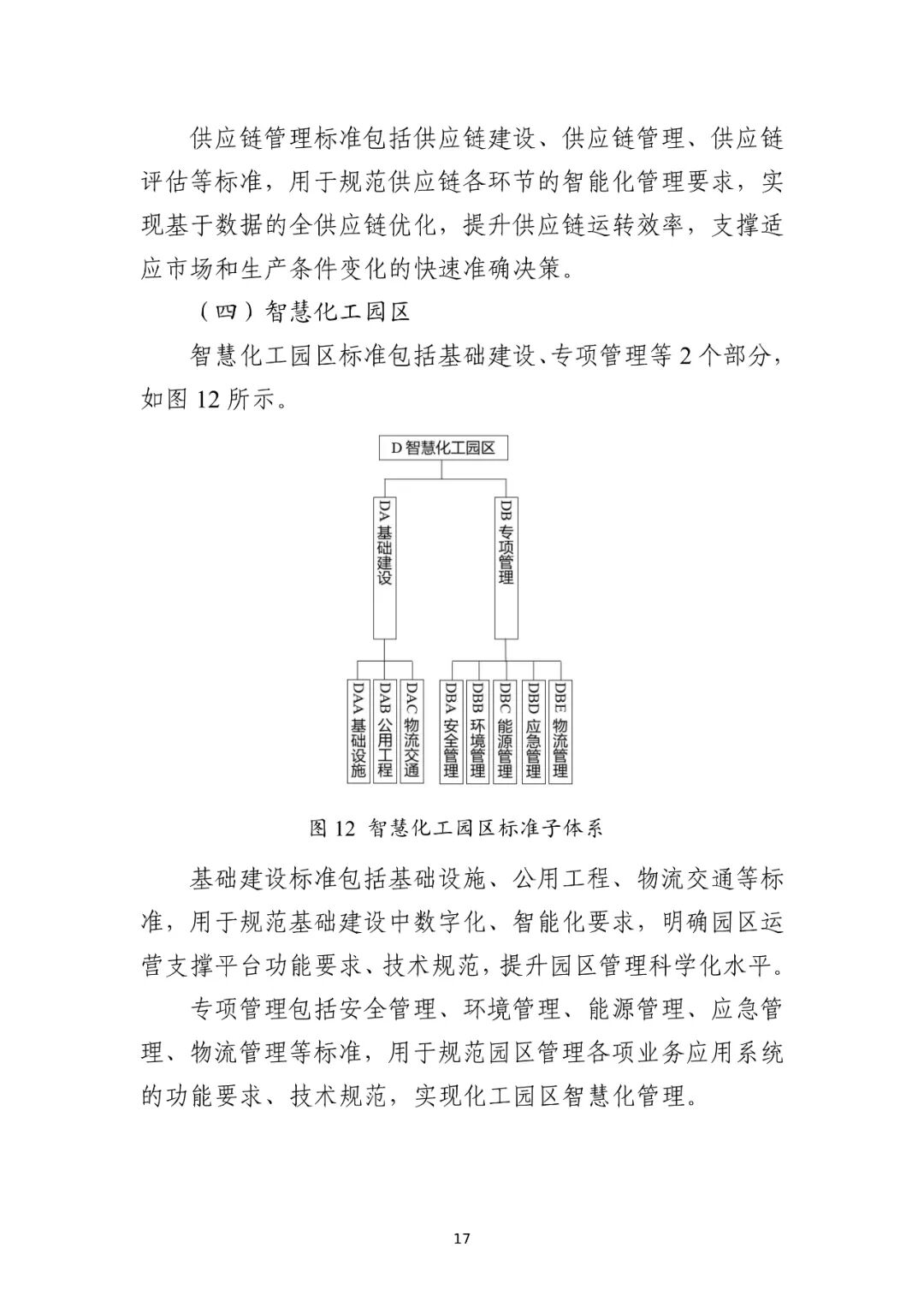 供应链管理标准包括供应链建设、供应链管理、供应链评估等标准，用于规范供应链各环节的智能化管理要求，实现基于数据的全供应链优化，提升供应链运转效率，支撑适应市场和生产条件变化的快速准确决策。

（四）智慧化工园区

智慧化工园区标准包括基础建设、专项管理等2个部分，如图12所示。

D智慧化工园区

DA基础建设

DB专项管理

DAA基础设施

DAB公用工程

DAC物流交通

DBA安全管理

DBB环境管理

DBC能源管理

DBD应急管理

DBE物流管理

图12 智慧化工园区标准子体系

基础建设标准包括基础设施、公用工程、物流交通等标准，用于规范基础建设中数字化、智能化要求，明确园区运营支撑平台功能要求、技术规范，提升园区管理科学化水平。

专项管理包括安全管理、环境管理、能源管理、应急管理、物流管理等标准，用于规范园区管理各项业务应用系统的功能要求、技术规范，实现化工园区智慧化管理。

17